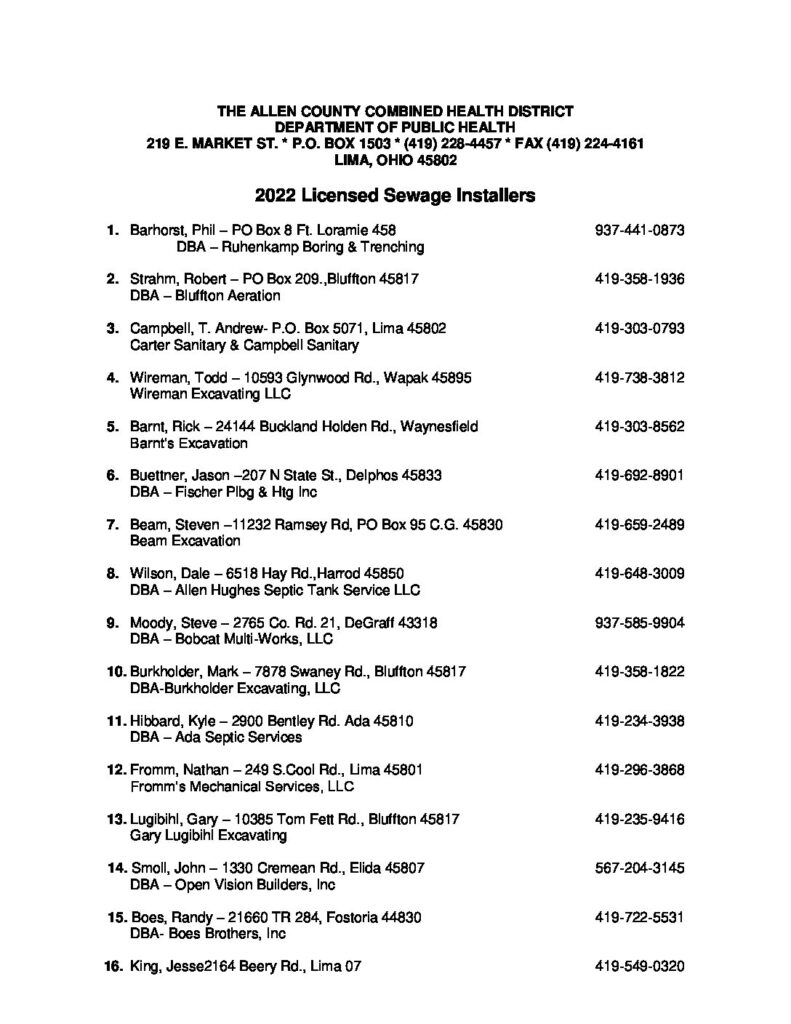 THE ALLEN COUNTY COMBINED HEALTH DISTRICT
DEPARTMENT OF PUBLIC HEALTH
219 E. MARKET ST. * P.O. BOX 1503 * (419) 228-4457 * FAX (419) 224-4161
LIMA, OHIO 45802

2022 Licensed Sewage Installers

1. Barhorst, Phil – PO Box 8 Ft. Loramie 458 937-441-0873
DBA – Ruhenkamp Boring & Trenching

2. Strahm, Robert – PO Box 209.,Bluffton 45817 419-358-1936
DBA – Bluffton Aeration

3. Campbell, T. Andrew- P.O. Box 5071, Lima 45802 419-303-0793
Carter Sanitary & Campbell Sanitary

4. Wireman, Todd – 10593 Glynwood Rd., Wapak 45895 419-738-3812
Wireman Excavating LLC

5. Barnt, Rick – 24144 Buckland Holden Rd., Waynesfield 419-303-8562
Barnt's Excavation

6. Buettner, Jason –207 N State St., Delphos 45833 419-692-8901
DBA – Fischer Plbg & Htg Inc

7. Beam, Steven –11232 Ramsey Rd, PO Box 95 C.G. 45830 419-659-2489
Beam Excavation

8. Wilson, Dale – 6518 Hay Rd.,Harrod 45850 419-648-3009
DBA – Allen Hughes Septic Tank Service LLC

9. Moody, Steve – 2765 Co. Rd. 21, DeGraff 43318 937-585-9904
DBA – Bobcat Multi-Works, LLC

10. Burkholder, Mark – 7878 Swaney Rd., Bluffton 45817 419-358-1822
DBA-Burkholder Excavating, LLC

11. Hibbard, Kyle – 2900 Bentley Rd. Ada 45810 419-234-3938
DBA – Ada Septic Services

12. Fromm, Nathan – 249 S.Cool Rd., Lima 45801 419-296-3868
Fromm's Mechanical Services, LLC

13. Lugibihl, Gary – 10385 Tom Fett Rd., Bluffton 45817 419-235-9416
Gary Lugibihl Excavating

14. Smoll, John – 1330 Cremean Rd., Elida 45807 567-204-3145
DBA – Open Vision Builders, Inc

15. Boes, Randy – 21660 TR 284, Fostoria 44830 419-722-5531
DBA- Boes Brothers, Inc

16. King, Jesse2164 Beery Rd., Lima 07 419-549-0320